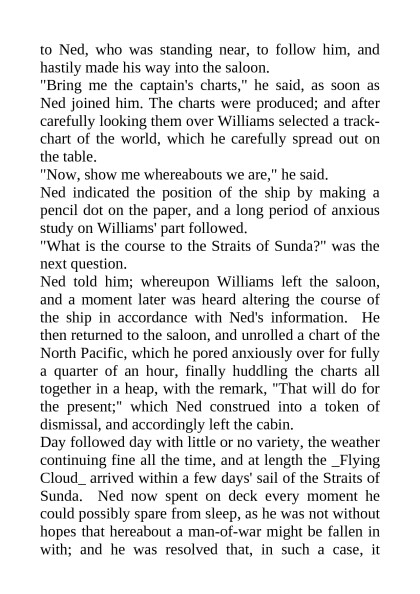 to Ned, who was standing near, to follow him, and hastily made his way into the saloon.
"Bring me the captain's charts," he said, as soon as Ned joined him. The charts were produced; and after carefully looking them over Williams selected a track-chart of the world, which he carefully spread out on the table.
"Now, show me whereabouts we are," he said.
Ned indicated the position of the ship by making a pencil dot on the paper, and a long period of anxious study on Williams' part followed.
"What is the course to the Straits of Sunda?" was the next question.
Ned told him; whereupon Williams left the saloon, and a moment later was heard altering the course of the ship in accordance with Ned's information. He then returned to the saloon, and unrolled a chart of the North Pacific, which he pored anxiously over for fully a quarter of an hour, finally huddling the charts all together in a heap, with the remark, "That will do for the present;" which Ned construed into a token of dismissal, and accordingly left the cabin.
Day followed day with little or no variety, the weather continuing fine all the time, and at length the _Flying Cloud_ arrived within a few days' sail of the Straits of Sunda. Ned now spent on deck every moment he could possibly spare from sleep, as he was not without hopes that hereabout a man-of-war might be fallen in with; and he was resolved that, in such a case, it